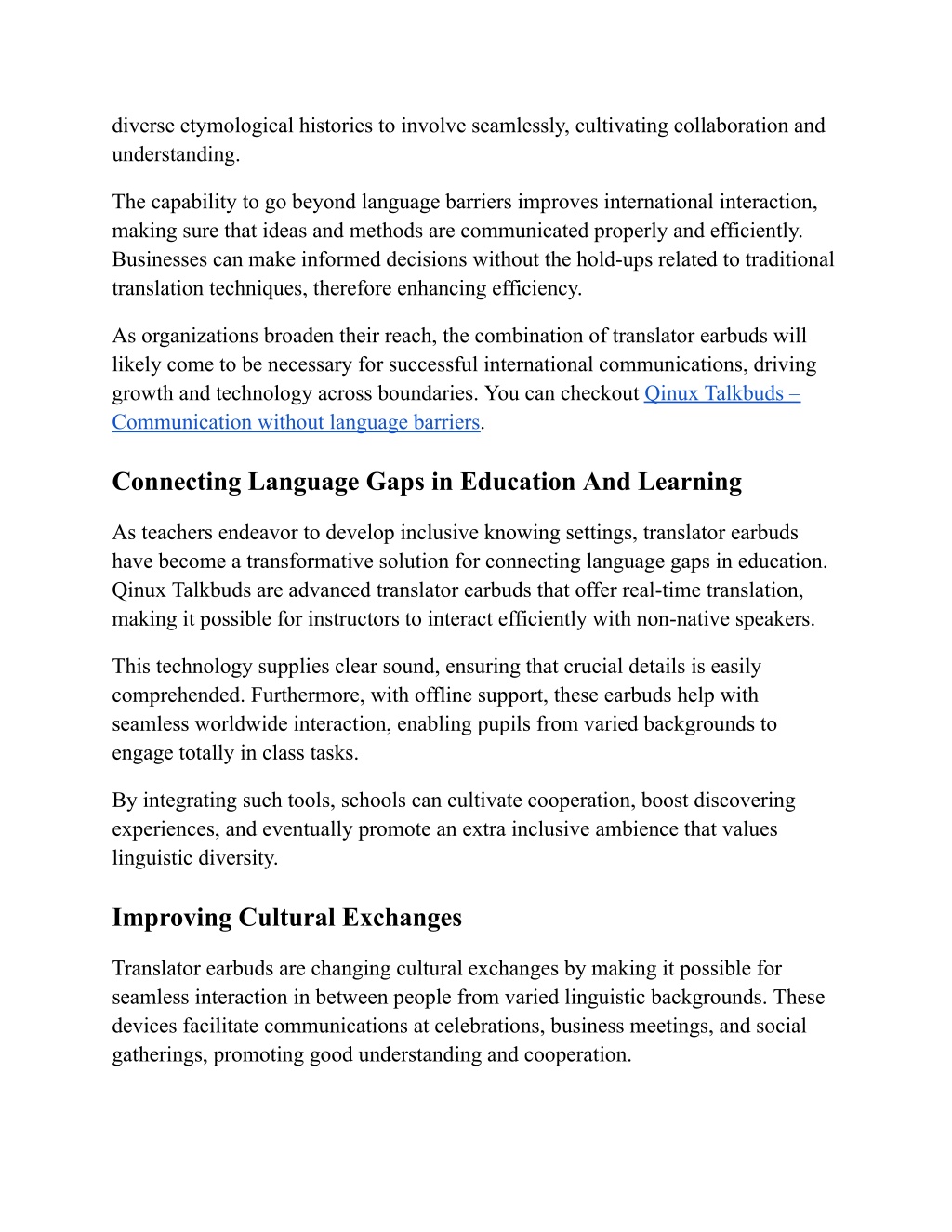 diverse etymological histories to involve seamlessly, cultivating collaboration and understanding.

The capability to go beyond language barriers improves international interaction, making sure that ideas and methods are communicated properly and efficiently. Businesses can make informed decisions without the hold-ups related to traditional translation techniques, therefore enhancing efficiency.

As organizations broaden their reach, the combination of translator earbuds will likely come to be necessary for successful international communications, driving growth and technology across boundaries. You can checkout Qinux Talkbuds – Communication without language barriers.

Connecting Language Gaps in Education And Learning

As teachers endeavor to develop inclusive knowing settings, translator earbuds have become a transformative solution for connecting language gaps in education. Qinux Talkbuds are advanced translator earbuds that offer real-time translation, making it possible for instructors to interact efficiently with non-native speakers.

This technology supplies clear sound, ensuring that crucial details is easily comprehended. Furthermore, with offline support, these earbuds help with seamless worldwide interaction, enabling pupils from varied backgrounds to engage totally in class tasks.

By integrating such tools, schools can cultivate cooperation, boost discovering experiences, and eventually promote an extra inclusive ambience that values linguistic diversity.

Improving Cultural Exchanges

Translator earbuds are changing cultural exchanges by making it possible for seamless interaction in between people from varied linguistic backgrounds. These devices facilitate communications at celebrations, business meetings, and social gatherings, promoting good understanding and cooperation.